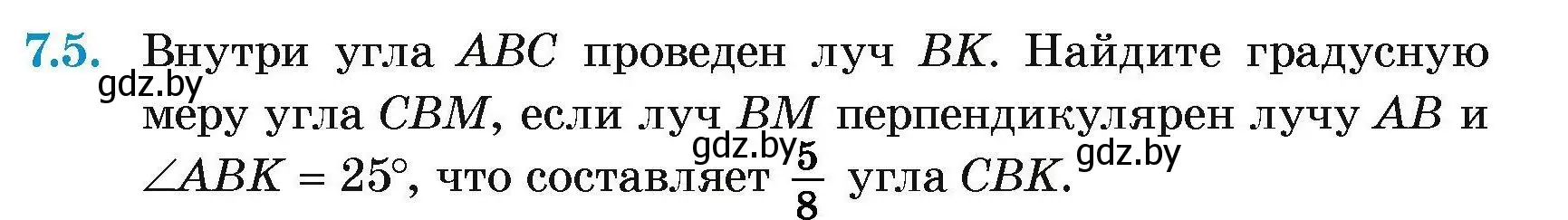 7.5. Внутри угла $ABC$ проведен луч $BK$. Найдите градусную меру угла $CBM$, если луч $BM$ перпендикулярен лучу $AB$ и $\angle ABK = 25°$, что составляет $\frac{5}{8}$ угла $CBK$.

gdz.by gdz.by gdz.by